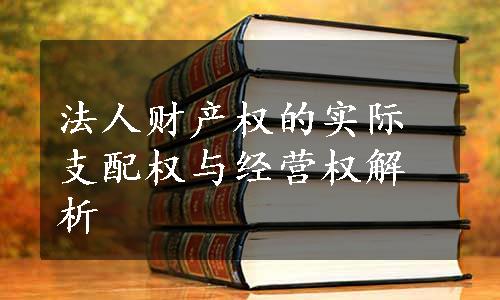 法人财产权的实际支配权与经营权解析